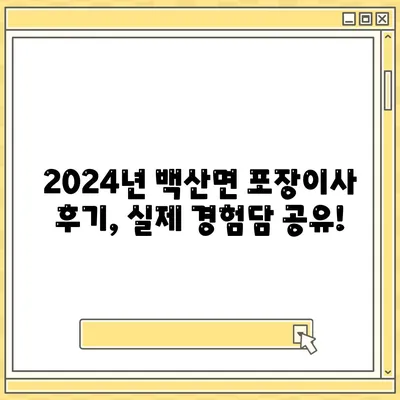 2024년 백산면 포장이사 후기, 실제 경험담 공유!